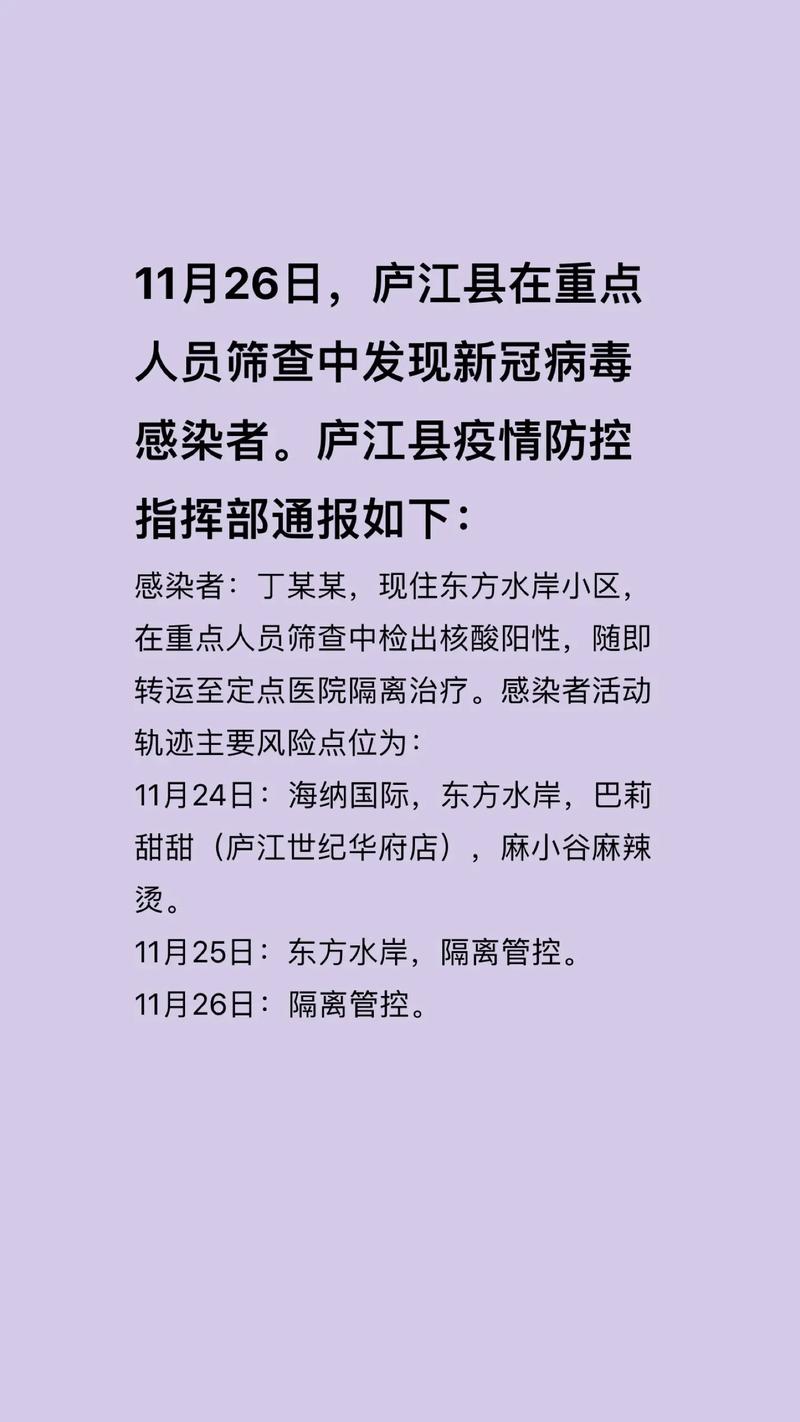 11月26日，庐江县在重点人员筛查中发现新冠病毒感染者。庐江县疫情防控指挥部通报如下：

感染者：丁某某，现住东方水岸小区，在重点人员筛查中检出核酸阳性，随即转运至定点医院隔离治疗。感染者活动轨迹主要风险点位为：

11月24日：海纳国际，东方水岸，巴莉甜甜（庐江世纪华府店），麻小谷麻辣烫。

11月25日：东方水岸，隔离管控。

11月26日：隔离管控。